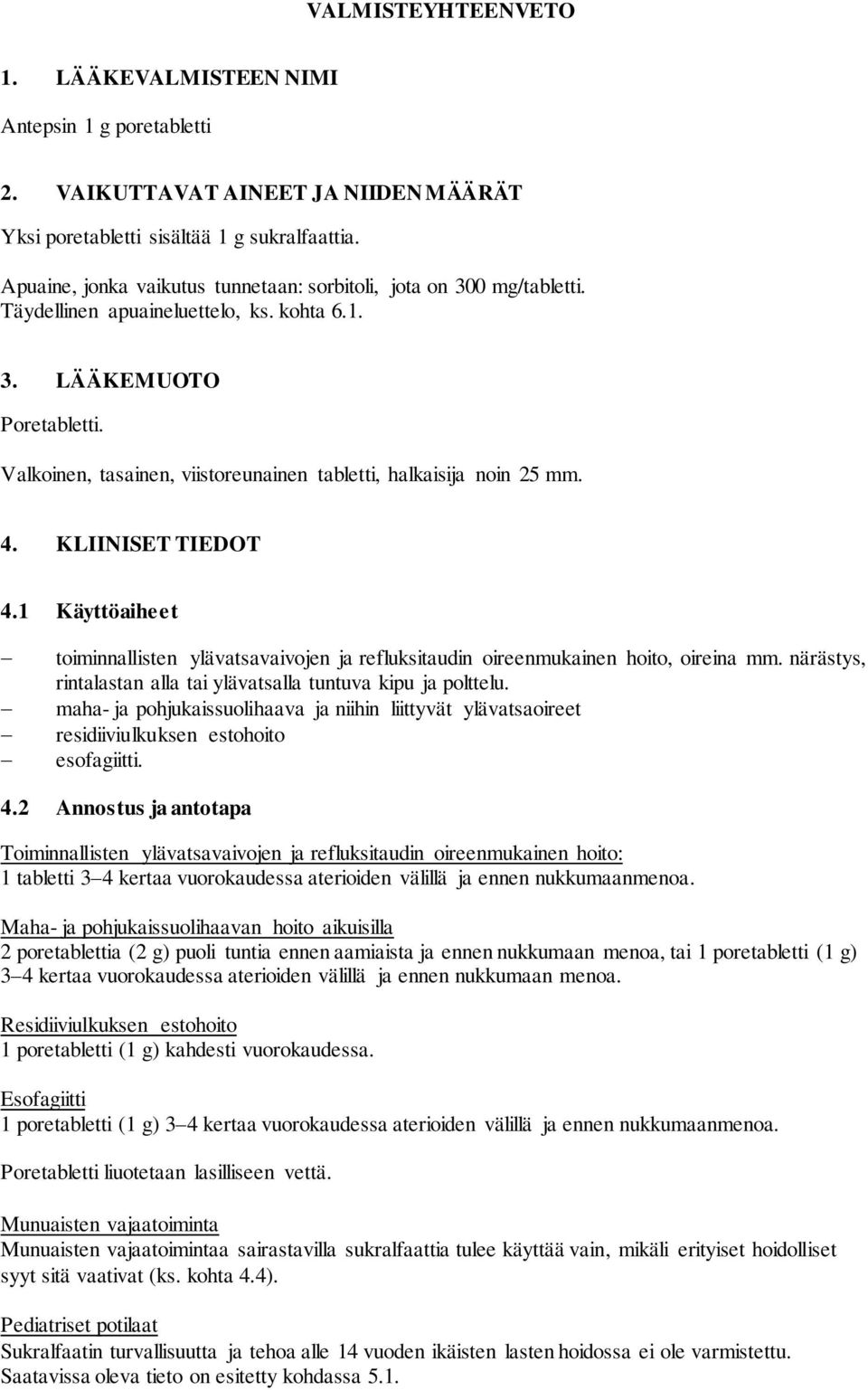 VALMISTEYHTEENVETO

1. LÄÄKEVALMISTEEN NIMI

Antepsin 1 g poretabletti

2. VAIKUTTAVAT AINEET JA NIIDEN MÄÄRÄT

Yksi poretabletti sisältää 1 g sukralfaattia.

Apuaine, jonka vaikutus tunnetaan: sorbitoli, jota on 300 mg/tabletti.
Täydellinen apuaineluettelo, ks. kohta 6.1.

3. LÄÄKEMUOTO

Poretabletti.

Valkoinen, tasainen, viistoreunainen tabletti, halkaisija noin 25 mm.

4. KLIINISET TIEDOT

4.1 Käyttöaiheet

– toiminnallisten ylävatsavaivojen ja refluksitaudin oireenmukainen hoito, oireina mm. närästys, rintalastan alla tai ylävatsalla tuntuva kipu ja polttelu.
– maha- ja pohjukaissuolihaava ja niihin liittyvät ylävatsaoireet
– residiiviulkuksen estohoito
– esofagiitti.

4.2 Annostus ja antotapa

Toiminnallisten ylävatsavaivojen ja refluksitaudin oireenmukainen hoito:
1 tabletti 3–4 kertaa vuorokaudessa aterioiden välillä ja ennen nukkumaanmenoa.

Maha- ja pohjukaissuolihaavan hoito aikuisilla
2 poretablettia (2 g) puoli tuntia ennen aamiaista ja ennen nukkumaan menoa, tai 1 poretabletti (1 g) 3–4 kertaa vuorokaudessa aterioiden välillä ja ennen nukkumaan menoa.

Residiiviulkuksen estohoito
1 poretabletti (1 g) kahdesti vuorokaudessa.

Esofagiitti
1 poretabletti (1 g) 3–4 kertaa vuorokaudessa aterioiden välillä ja ennen nukkumaanmenoa.

Poretabletti liuotetaan lasilliseen vettä.

Munuaisten vajaatoiminta
Munuaisten vajaatoimintaa sairastavilla sukralfaattia tulee käyttää vain, mikäli erityiset hoidolliset syyt sitä vaativat (ks. kohta 4.4).

Pediatriset potilaat
Sukralfaatin turvallisuutta ja tehoa alle 14 vuoden ikäisten lasten hoidossa ei ole varmistettu.
Saatavissa oleva tieto on esitetty kohdassa 5.1.